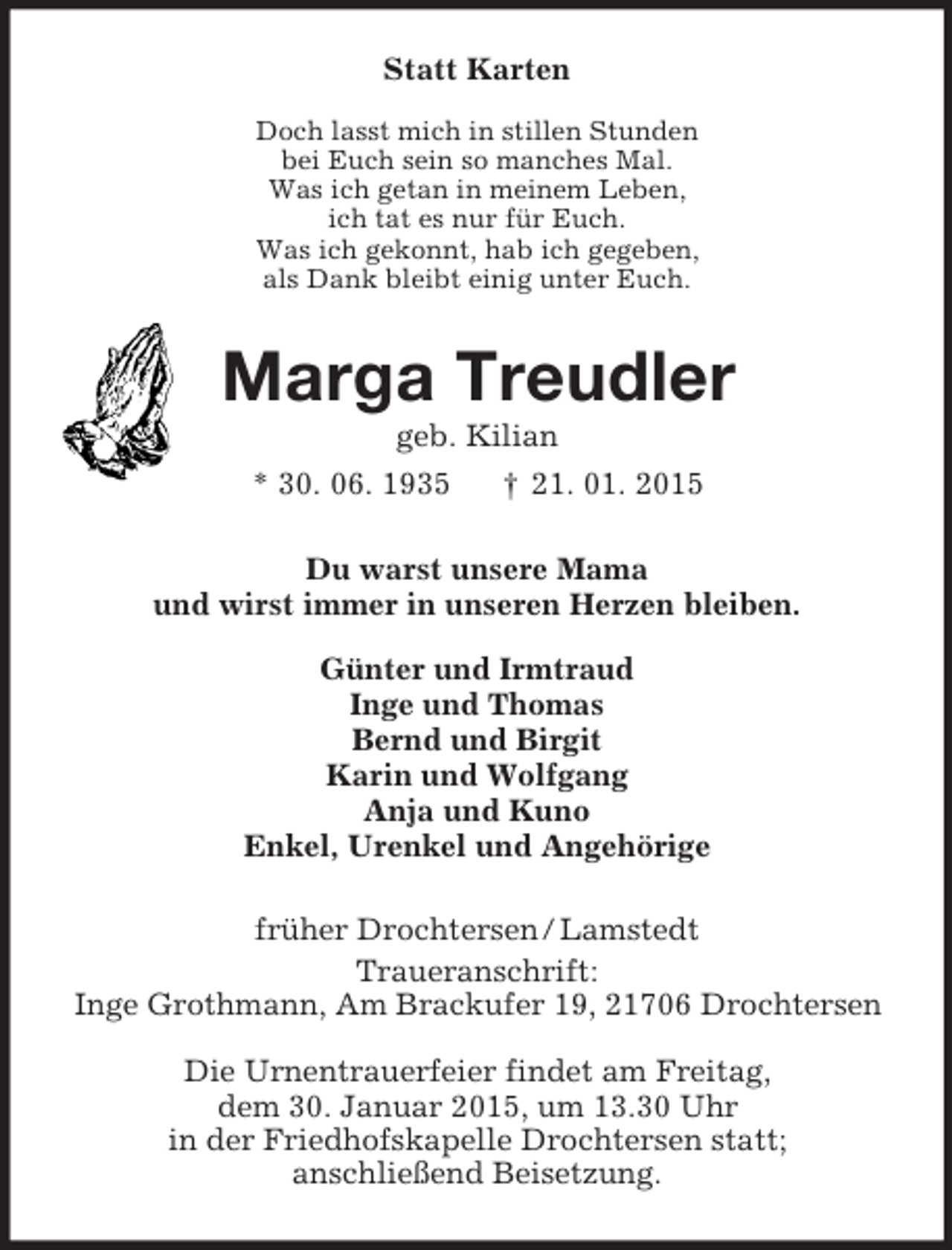 Statt Karten

Doch lasst mich in stillen Stunden
bei Euch sein so manches Mal.
Was ich getan in meinem Leben,
ich tat es nur für Euch.
Was ich gekonnt, hab ich gegeben,
als Dank bleibt einig unter Euch.

Marga Treudler

geb. Kilian

* 30. 06. 1935 † 21. 01. 2015

Du warst unsere Mama
und wirst immer in unseren Herzen bleiben.

Günter und Irmtraud
Inge und Thomas
Bernd und Birgit
Karin und Wolfgang
Anja und Kuno
Enkel, Urenkel und Angehörige

früher Drochtersen / Lamstedt

Traueranschrift:
Inge Grothmann, Am Brackufer 19, 21706 Drochtersen

Die Urnentrauerfeier findet am Freitag, dem 30. Januar 2015, um 13.30 Uhr in der Friedhofskapelle Drochtersen statt; anschließend Beisetzung.